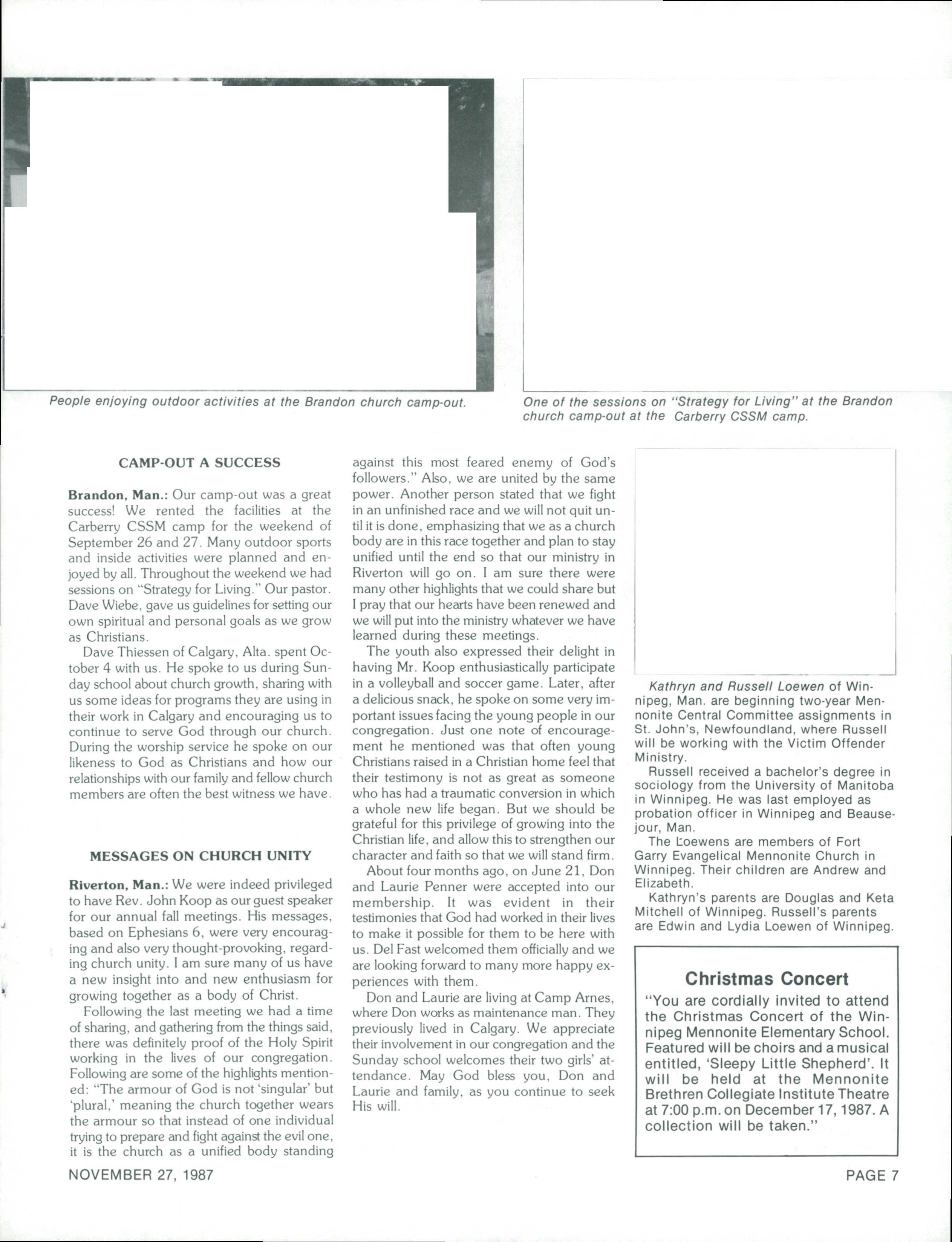 People enjoying outdoor activities at the Brandon church camp-out.

One of the sessions on "Strategy for Living" at the Brandon church camp-out at the Carberry CSSM camp.

CAMP-OUT A SUCCESS

Brandon, Man.: Our camp-out was a great success! We rented the facilities at the Carberry CSSM camp for the weekend of September 26 and 27. Many outdoor sports and inside activities were planned and enjoyed by all. Throughout the weekend we had sessions on "Strategy for Living." Our pastor. Dave Wiebe, gave us guidelines for setting our own spiritual and personal goals as we grow as Christians.

Dave Thiessen of Calgary, Alta. spent October 4 with us. He spoke to us during Sunday school about church growth, sharing with us some ideas for programs they are using in their work in Calgary and encouraging us to continue to serve God through our church. During the worship service he spoke on our likeness to God as Christians and how our relationships with our family and fellow church members are often the best witness we have.

MESSAGES ON CHURCH UNITY

Riverton, Man.: We were indeed privileged to have Rev. John Koop as our guest speaker for our annual fall meetings. His messages, based on Ephesians 6, were very encouraging and also very thought-provoking, regarding church unity. I am sure many of us have a new insight into and new enthusiasm for growing together as a body of Christ.

Following the last meeting we had a time of sharing, and gathering from the things said, there was definitely proof of the Holy Spirit working in the lives of our congregation. Following are some of the highlights mentioned: "The armour of God is not 'singular' but 'plural,' meaning the church together wears the armour so that instead of one individual trying to prepare and fight against the evil one, it is the church as a unified body standing against this most feared enemy of God's followers." Also, we are united by the same power. Another person stated that we fight in an unfinished race and we will not quit until it is done, emphasizing that we as a church body are in this race together and plan to stay unified until the end so that our ministry in Riverton will go on. I am sure there were many other highlights that we could share but I pray that our hearts have been renewed and we will put into the ministry whatever we have learned during these meetings.

The youth also expressed their delight in having Mr. Koop enthusiastically participate in a volleyball and soccer game. Later, after a delicious snack, he spoke on some very important issues facing the young people in our congregation. Just one note of encouragement he mentioned was that often young Christians raised in a Christian home feel that their testimony is not as great as someone who has had a traumatic conversion in which a whole new life began. But we should be grateful for this privilege of growing into the Christian life, and allow this to strengthen our character and faith so that we will stand firm.

About four months ago, on June 21, Don and Laurie Penner were accepted into our membership. It was evident in their testimonies that God had worked in their lives to make it possible for them to be here with us. Del Fast welcomed them officially and we are looking forward to many more happy experiences with them.

Don and Laurie are living at Camp Arnes, where Don works as maintenance man. They previously lived in Calgary. We appreciate their involvement in our congregation and the Sunday school welcomes their two girls' attendance. May God bless you, Don and Laurie and family, as you continue to seek His will.

Kathryn and Russell Loewen of Winnipeg, Man. are beginning two-year Mennonite Central Committee assignments in St. John's, Newfoundland, where Russell will be working with the Victim Offender Ministry.

Russell received a bachelor's degree in sociology from the University of Manitoba in Winnipeg. He was last employed as probation officer in Winnipeg and Beausejour, Man.

The Loewens are members of Fort Garry Evangelical Mennonite Church in Winnipeg. Their children are Andrew and Elizabeth.

Kathryn's parents are Douglas and Keta Mitchell of Winnipeg. Russell's parents are Edwin and Lydia Loewen of Winnipeg.

Christmas Concert

"You are cordially invited to attend the Christmas Concert of the Winnipeg Mennonite Elementary School. Featured will be choirs and a musical entitled, 'Sleepy Little Shepherd'. It will be held at the Mennonite Brethren Collegiate Institute Theatre at 7:00 p.m. on December 17, 1987. A collection will be taken."

NOVEMBER 27, 1987

PAGE 7